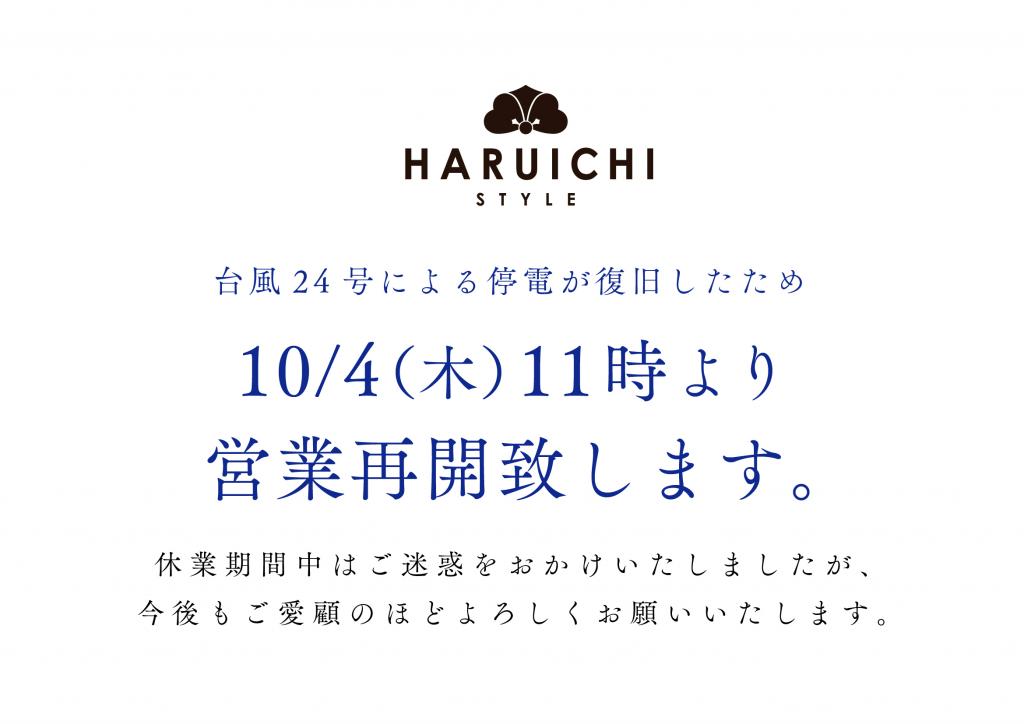 HARUICHI
STYLE

台風24号による停電が復旧したため

10/4(木)11時より
営業再開致します。

休業期間中はご迷惑をおかけいたしましたが、
今後もご愛顧のほどよろしくお願いいたします。